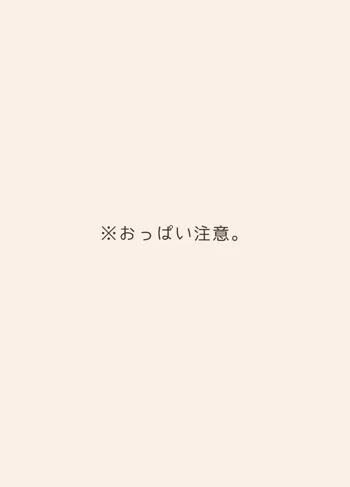 ※おっぱい注意。